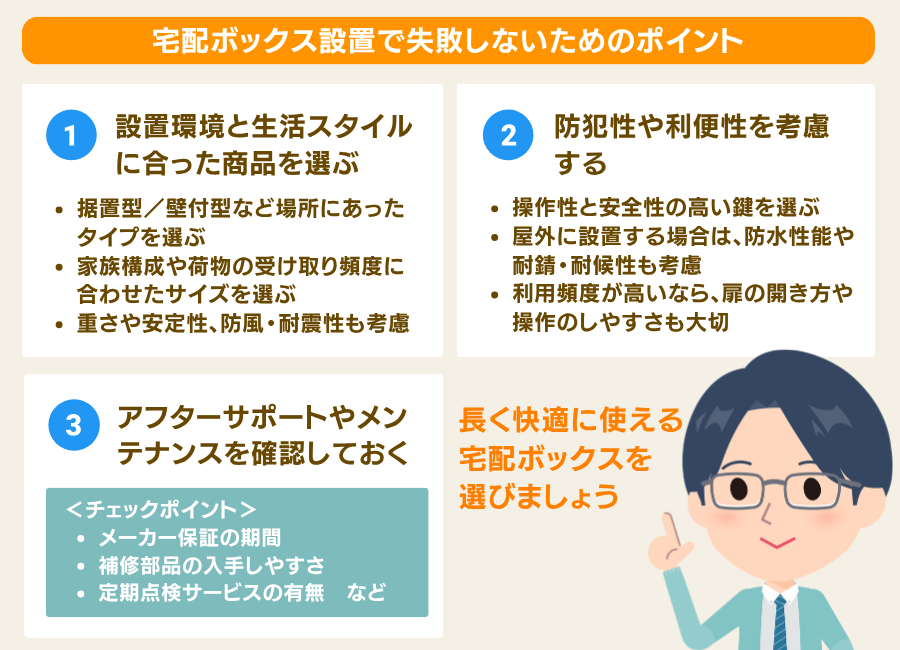 宅配ボックス設置で失敗しないためのポイント

1 設置環境と生活スタイルに合った商品を選ぶ

• 据置型／壁付型など場所にあったタイプを選ぶ
• 家族構成や荷物の受け取り頻度に合わせたサイズを選ぶ
• 重さや安定性、防風・耐震性も考慮

2 防犯性や利便性を考慮する

• 操作性と安全性の高い鍵を選ぶ
• 屋外に設置する場合は、防水性能や耐錆・耐候性も考慮
• 利用頻度が高いなら、扉の開き方や操作のしやすさも大切

3 アフターサポートやメンテナンスを確認しておく

＜チェックポイント＞
• メーカー保証の期間
• 補修部品の入手しやすさ
• 定期点検サービスの有無　など

長く快適に使える宅配ボックスを選びましょう